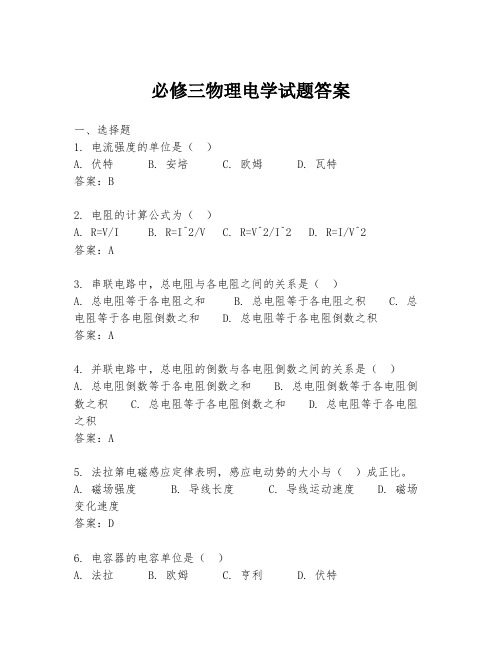 必修三物理电学试题答案

一、选择题
1. 电流强度的单位是（ ）
A. 伏特 B. 安培 C. 欧姆 D. 瓦特
答案：B

2. 电阻的计算公式为（ ）
A. R=V/I B. R=I^2/V C. R=V^2/I^2 D. R=I/V^2
答案：A

3. 串联电路中，总电阻与各电阻之间的关系是（ ）
A. 总电阻等于各电阻之和 B. 总电阻等于各电阻之积 C. 总电阻等于各电阻倒数之和 D. 总电阻等于各电阻倒数之积
答案：A

4. 并联电路中，总电阻的倒数与各电阻倒数之间的关系是（ ）
A. 总电阻倒数等于各电阻倒数之和 B. 总电阻倒数等于各电阻倒数之积 C. 总电阻等于各电阻倒数之和 D. 总电阻等于各电阻之积
答案：A

5. 法拉第电磁感应定律表明，感应电动势的大小与（ ）成正比。
A. 磁场强度 B. 导线长度 C. 导线运动速度 D. 磁场变化速度
答案：D

6. 电容器的电容单位是（ ）
A. 法拉 B. 欧姆 C. 亨利 D. 伏特